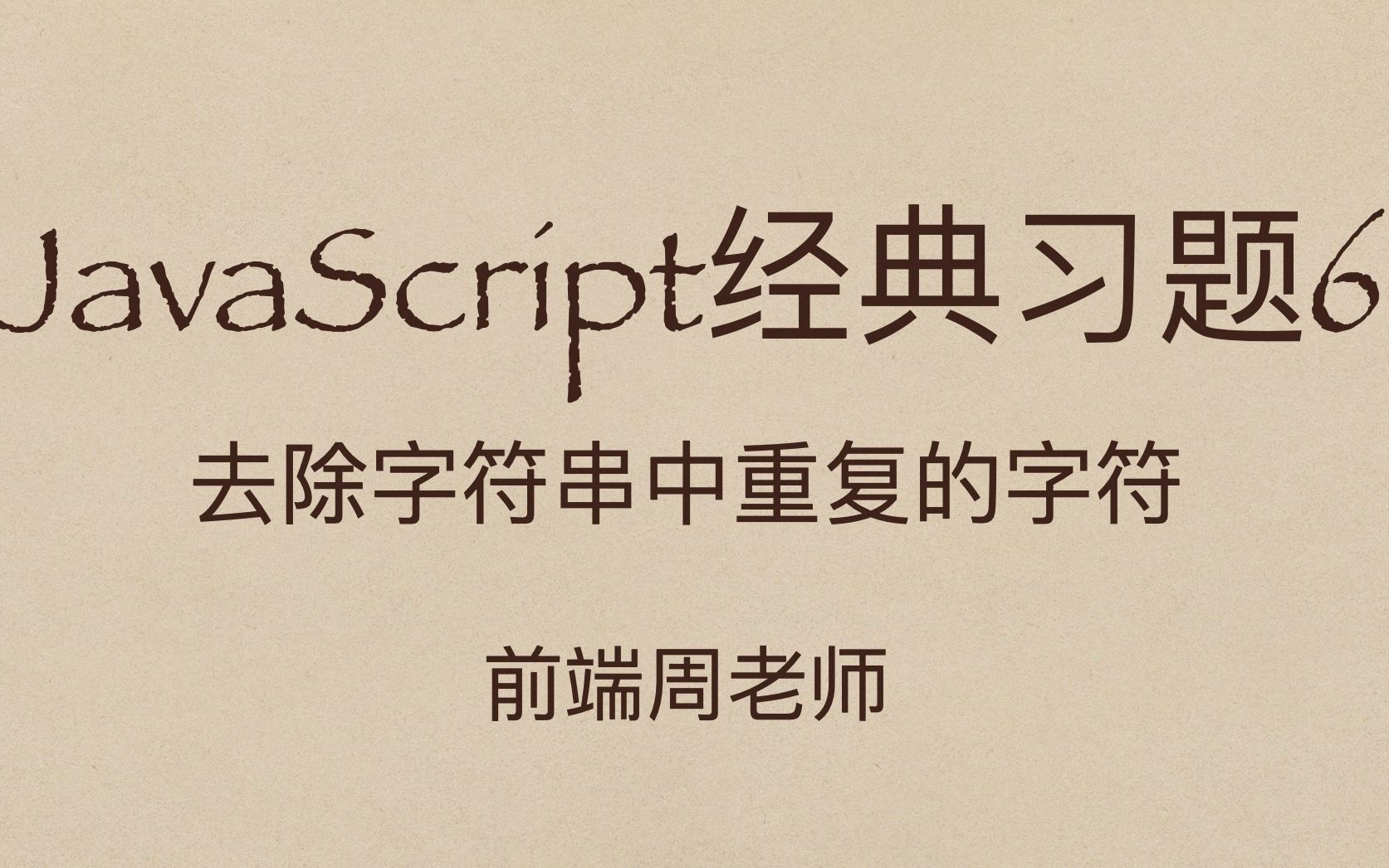 JavaScript经典习题6

去除字符串中重复的字符

前端周老师